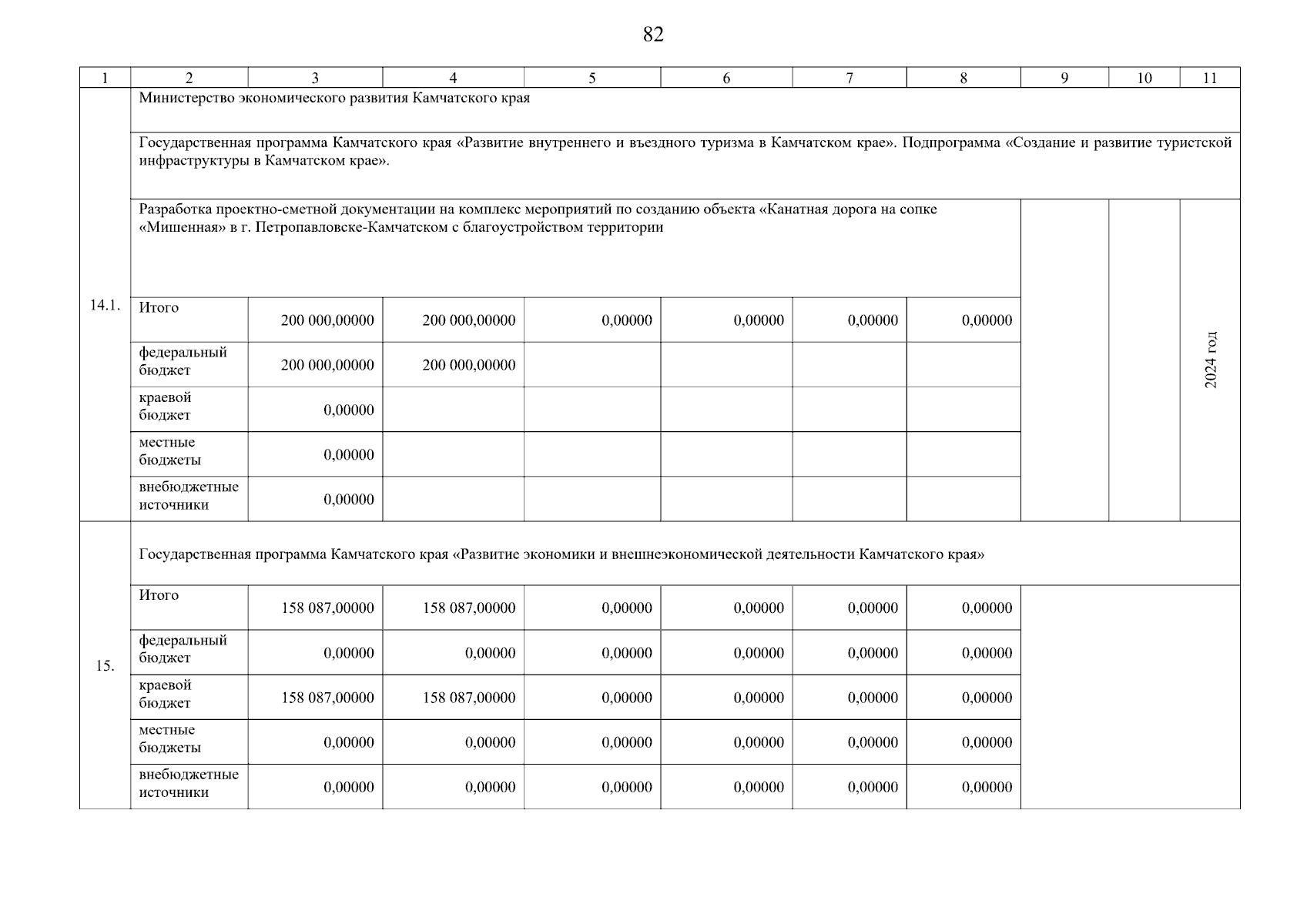 82

| 1 | 2 | 3 | 4 | 5 | 6 | 7 | 8 | 9 | 10 | 11 |
|---|---|---|---|---|---|---|---|---|---|---|
| 14.1. | Министерство экономического развития Камчатского края | | | | | | | | | |
| | Государственная программа Камчатского края «Развитие внутреннего и въездного туризма в Камчатском крае». Подпрограмма «Создание и развитие туристской инфраструктуры в Камчатском крае». | | | | | | | | | |
| | Разработка проектно-сметной документации на комплекс мероприятий по созданию объекта «Канатная дорога на сопке «Мишенная» в г. Петропавловске-Камчатском с благоустройством территории | | | | | | | | | 2024 год |
| | Итого | 200 000,00000 | 200 000,00000 | 0,00000 | 0,00000 | 0,00000 | 0,00000 | | | |
| | федеральный бюджет | 200 000,00000 | 200 000,00000 | | | | | | | |
| | краевой бюджет | 0,00000 | | | | | | | | |
| | местные бюджеты | 0,00000 | | | | | | | | |
| | внебюджетные источники | 0,00000 | | | | | | | | |
| 15. | Государственная программа Камчатского края «Развитие экономики и внешнеэкономической деятельности Камчатского края» | | | | | | | | | |
| | Итого | 158 087,00000 | 158 087,00000 | 0,00000 | 0,00000 | 0,00000 | 0,00000 | | | |
| | федеральный бюджет | 0,00000 | 0,00000 | 0,00000 | 0,00000 | 0,00000 | 0,00000 | | | |
| | краевой бюджет | 158 087,00000 | 158 087,00000 | 0,00000 | 0,00000 | 0,00000 | 0,00000 | | | |
| | местные бюджеты | 0,00000 | 0,00000 | 0,00000 | 0,00000 | 0,00000 | 0,00000 | | | |
| | внебюджетные источники | 0,00000 | 0,00000 | 0,00000 | 0,00000 | 0,00000 | 0,00000 | | | |